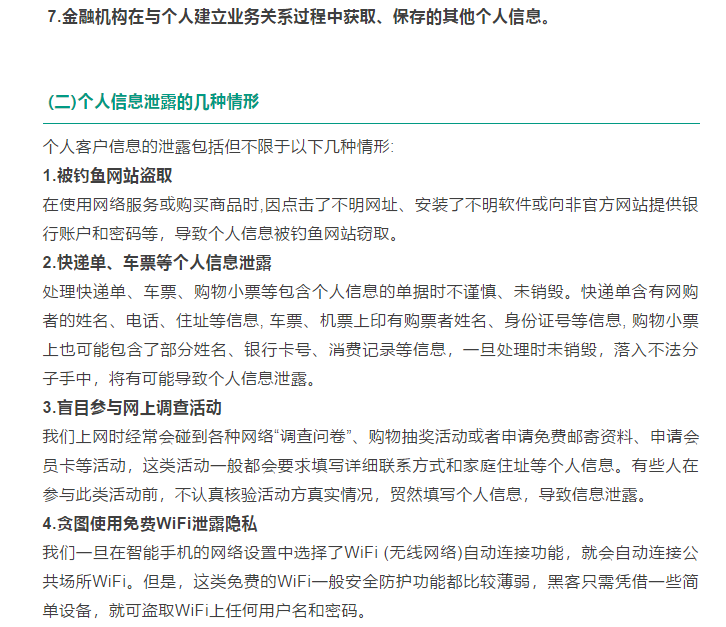 7.金融机构在与个人建立业务关系过程中获取、保存的其他个人信息。

(二)个人信息泄露的几种情形

个人客户信息的泄露包括但不限于以下几种情形:

1.被钓鱼网站盗取

在使用网络服务或购买商品时,因点击了不明网址、安装了不明软件或向非官方网站提供银行账户和密码等，导致个人信息被钓鱼网站窃取。

2.快递单、车票等个人信息泄露

处理快递单、车票、购物小票等包含个人信息的单据时不谨慎、未销毁。快递单含有网购者的姓名、电话、住址等信息, 车票、机票上印有购票者姓名、身份证号等信息, 购物小票上也可能包含了部分姓名、银行卡号、消费记录等信息，一旦处理时未销毁，落入不法分子手中，将有可能导致个人信息泄露。

3.盲目参与网上调查活动

我们上网时经常会碰到各种网络“调查问卷”、购物抽奖活动或者申请免费邮寄资料、申请会员卡等活动，这类活动一般都会要求填写详细联系方式和家庭住址等个人信息。有些人在参与此类活动前，不认真核验活动方真实情况，贸然填写个人信息，导致信息泄露。

4.贪图使用免费WiFi泄露隐私

我们一旦在智能手机的网络设置中选择了WiFi (无线网络)自动连接功能，就会自动连接公共场所WiFi。但是，这类免费的WiFi一般安全防护功能都比较薄弱，黑客只需凭借一些简单设备，就可盗取WiFi上任何用户名和密码。